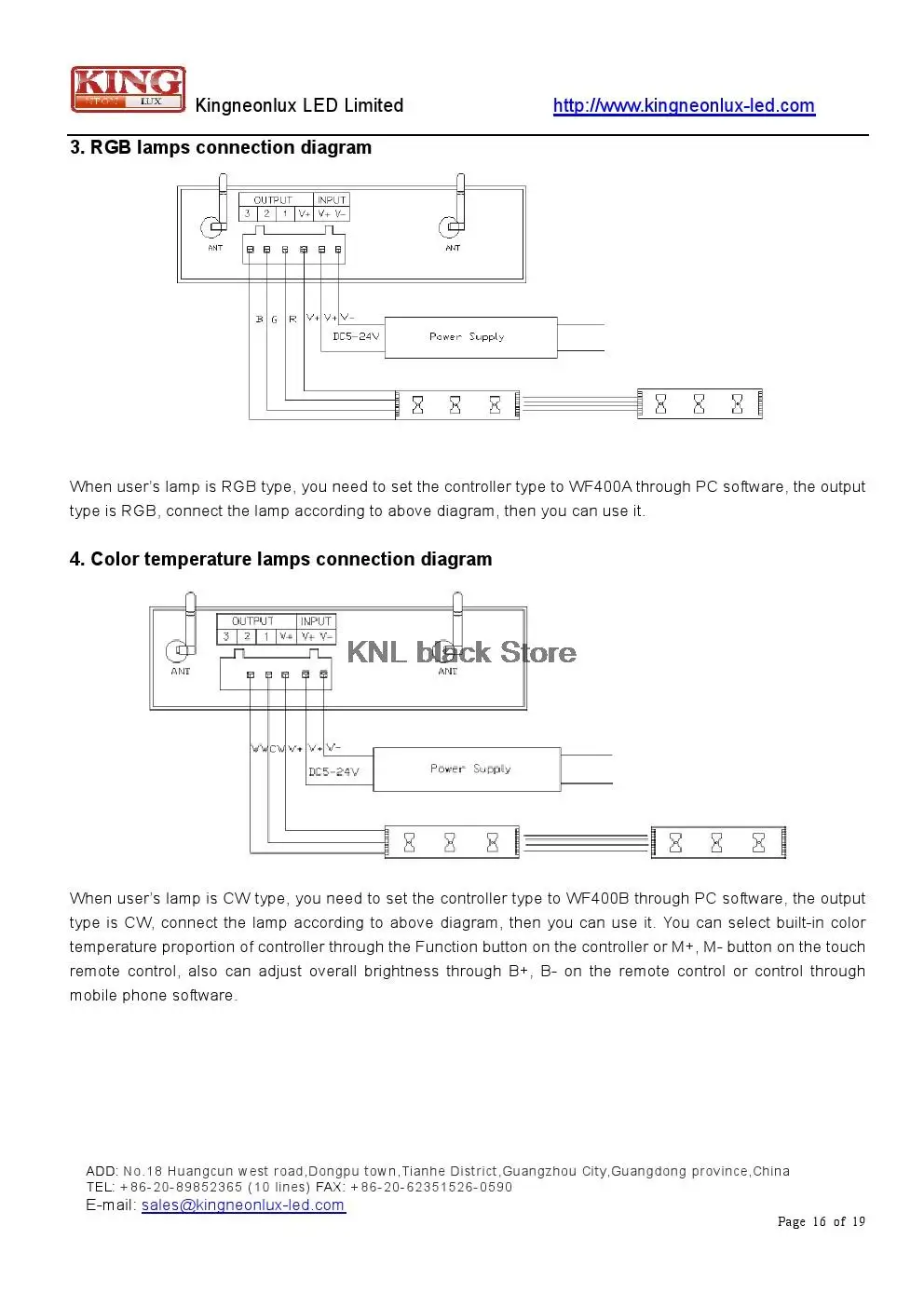 KING
NEON LUX
Kingneonlux LED Limited
http://www.kingneonlux-led.com

3. RGB lamps connection diagram

OUTPUT
INPUT
3
2
1
V+
V+
V-
ANT
ANT
B
G
R
V+
V+
V-
DC5-24V
Power Supply

When user's lamp is RGB type, you need to set the controller type to WF400A through PC software, the output type is RGB, connect the lamp according to above diagram, then you can use it.

4. Color temperature lamps connection diagram

OUTPUT
INPUT
3
2
1
V+
V+
V-
ANT
ANT
WW
CW
V+
V+
V-
DC5-24V
Power Supply

When user's lamp is CW type, you need to set the controller type to WF400B through PC software, the output type is CW, connect the lamp according to above diagram, then you can use it. You can select built-in color temperature proportion of controller through the Function button on the controller or M+, M- button on the touch remote control, also can adjust overall brightness through B+, B- on the remote control or control through mobile phone software.

ADD: No.18 Huangcun west road,Dongpu town,Tianhe District,Guangzhou City,Guangdong province,China
TEL: +86-20-89852365 (10 lines) FAX: +86-20-62351526-0590
E-mail: sales@kingneonlux-led.com

Page 16 of 19

KNL black Store